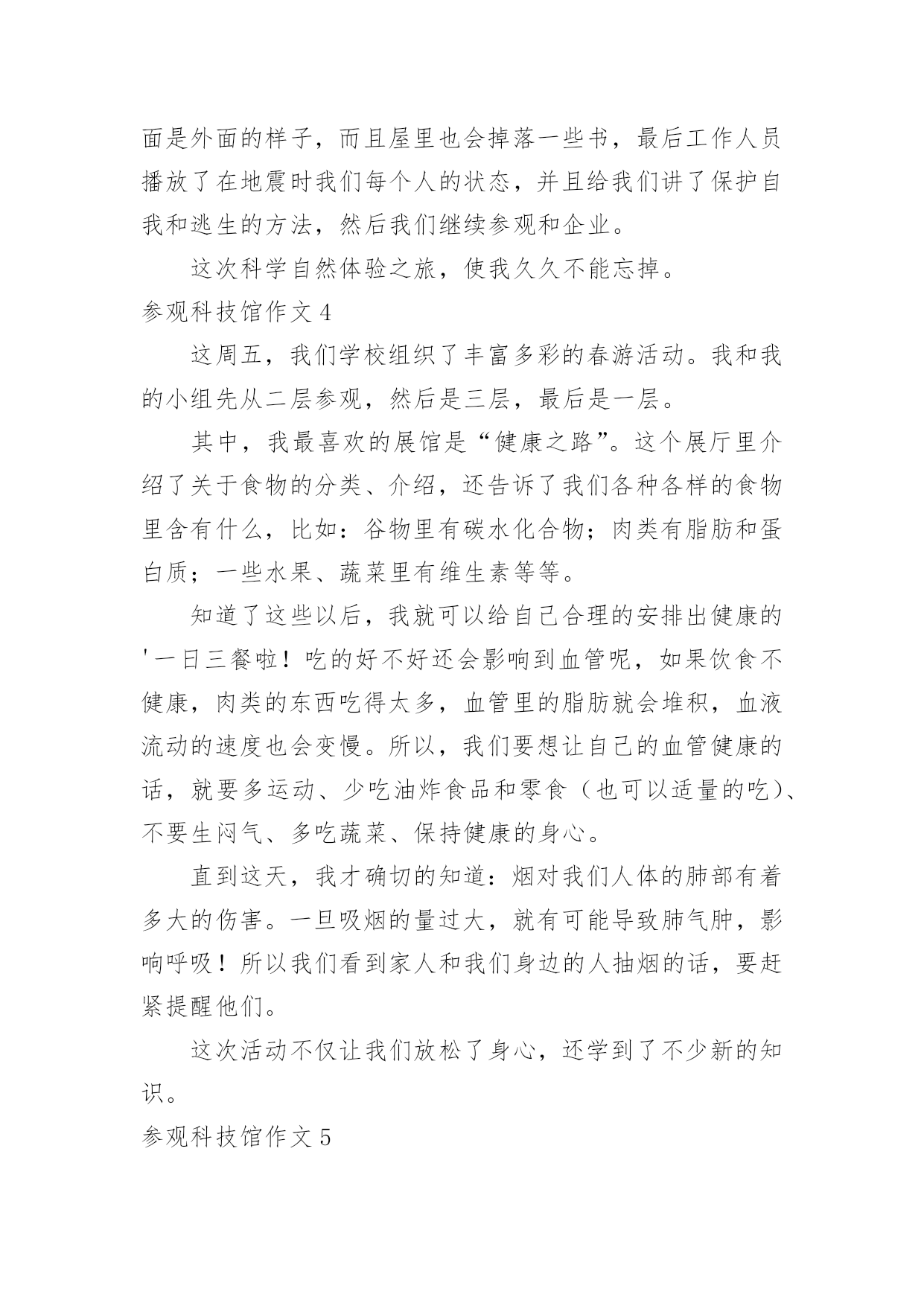 面是外面的样子，而且屋里也会掉落一些书，最后工作人员播放了在地震时我们每个人的状态，并且给我们讲了保护自我和逃生的方法，然后我们继续参观和企业。

这次科学自然体验之旅，使我久久不能忘掉。

参观科技馆作文4

这周五，我们学校组织了丰富多彩的春游活动。我和我的小组先从二层参观，然后是三层，最后是一层。

其中，我最喜欢的展馆是“健康之路”。这个展厅里介绍了关于食物的分类、介绍，还告诉了我们各种各样的食物里含有什么，比如：谷物里有碳水化合物；肉类有脂肪和蛋白质；一些水果、蔬菜里有维生素等等。

知道了这些以后，我就可以给自己合理的安排出健康的'一日三餐啦！吃的好不好还会影响到血管呢，如果饮食不健康，肉类的东西吃得太多，血管里的脂肪就会堆积，血液流动的速度也会变慢。所以，我们要想让自己的血管健康的话，就要多运动、少吃油炸食品和零食（也可以适量的吃）、不要生闷气、多吃蔬菜、保持健康的身心。

直到这天，我才确切的知道：烟对我们人体的肺部有着多大的伤害。一旦吸烟的量过大，就有可能导致肺气肿，影响呼吸！所以我们看到家人和我们身边的人抽烟的话，要赶紧提醒他们。

这次活动不仅让我们放松了身心，还学到了不少新的知识。

参观科技馆作文5